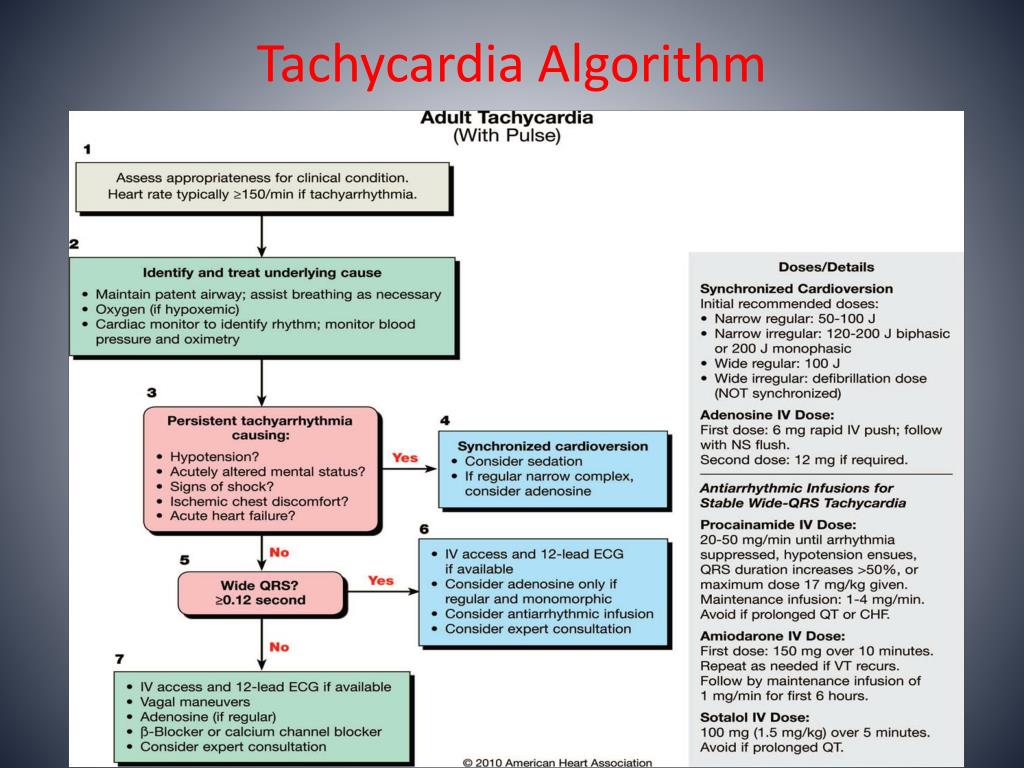 Tachycardia Algorithm

Adult Tachycardia
(With Pulse)

1

Assess appropriateness for clinical condition. Heart rate typically ≥150/min if tachyarrhythmia.

2

Identify and treat underlying cause

• Maintain patent airway; assist breathing as necessary
• Oxygen (if hypoxemic)
• Cardiac monitor to identify rhythm; monitor blood pressure and oximetry

3

Persistent tachyarrhythmia causing:

• Hypotension?
• Acutely altered mental status?
• Signs of shock?
• Ischemic chest discomfort?
• Acute heart failure?

Yes

4

Synchronized cardioversion
• Consider sedation
• If regular narrow complex, consider adenosine

No

5

Wide QRS?
≥0.12 second

Yes

6

• IV access and 12-lead ECG if available
• Consider adenosine only if regular and monomorphic
• Consider antiarrhythmic infusion
• Consider expert consultation

No

7

• IV access and 12-lead ECG if available
• Vagal maneuvers
• Adenosine (if regular)
• β-Blocker or calcium channel blocker
• Consider expert consultation

Doses/Details

Synchronized Cardioversion
Initial recommended doses:
• Narrow regular: 50-100 J
• Narrow irregular: 120-200 J biphasic or 200 J monophasic
• Wide regular: 100 J
• Wide irregular: defibrillation dose (NOT synchronized)

Adenosine IV Dose:
First dose: 6 mg rapid IV push; follow with NS flush.
Second dose: 12 mg if required.

Antiarrhythmic Infusions for Stable Wide-QRS Tachycardia

Procainamide IV Dose:
20-50 mg/min until arrhythmia suppressed, hypotension ensues, QRS duration increases >50%, or maximum dose 17 mg/kg given.
Maintenance infusion: 1-4 mg/min.
Avoid if prolonged QT or CHF.

Amiodarone IV Dose:
First dose: 150 mg over 10 minutes.
Repeat as needed if VT recurs.
Follow by maintenance infusion of 1 mg/min for first 6 hours.

Sotalol IV Dose:
100 mg (1.5 mg/kg) over 5 minutes.
Avoid if prolonged QT.

© 2010 American Heart Association